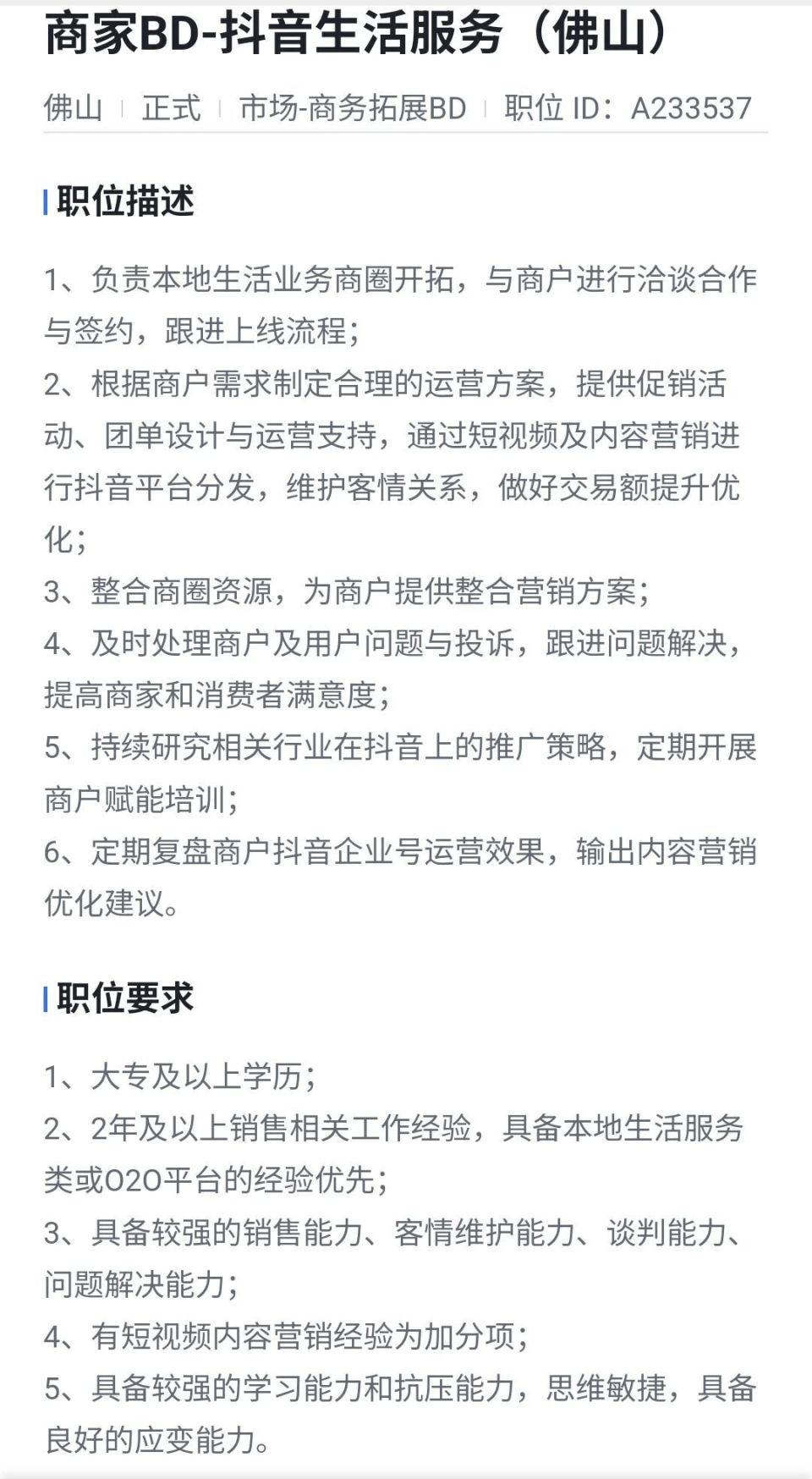 商家BD-抖音生活服务（佛山）

佛山 | 正式 | 市场-商务拓展BD | 职位 ID：A233537

职位描述

1、负责本地生活业务商圈开拓，与商户进行洽谈合作与签约，跟进上线流程；
2、根据商户需求制定合理的运营方案，提供促销活动、团单设计与运营支持，通过短视频及内容营销进行抖音平台分发，维护客情关系，做好交易额提升优化；
3、整合商圈资源，为商户提供整合营销方案；
4、及时处理商户及用户问题与投诉，跟进问题解决，提高商家和消费者满意度；
5、持续研究相关行业在抖音上的推广策略，定期开展商户赋能培训；
6、定期复盘商户抖音企业号运营效果，输出内容营销优化建议。

职位要求

1、大专及以上学历；
2、2年及以上销售相关工作经验，具备本地生活服务类或O2O平台的经验优先；
3、具备较强的销售能力、客情维护能力、谈判能力、问题解决能力；
4、有短视频内容营销经验为加分项；
5、具备较强的学习能力和抗压能力，思维敏捷，具备良好的应变能力。